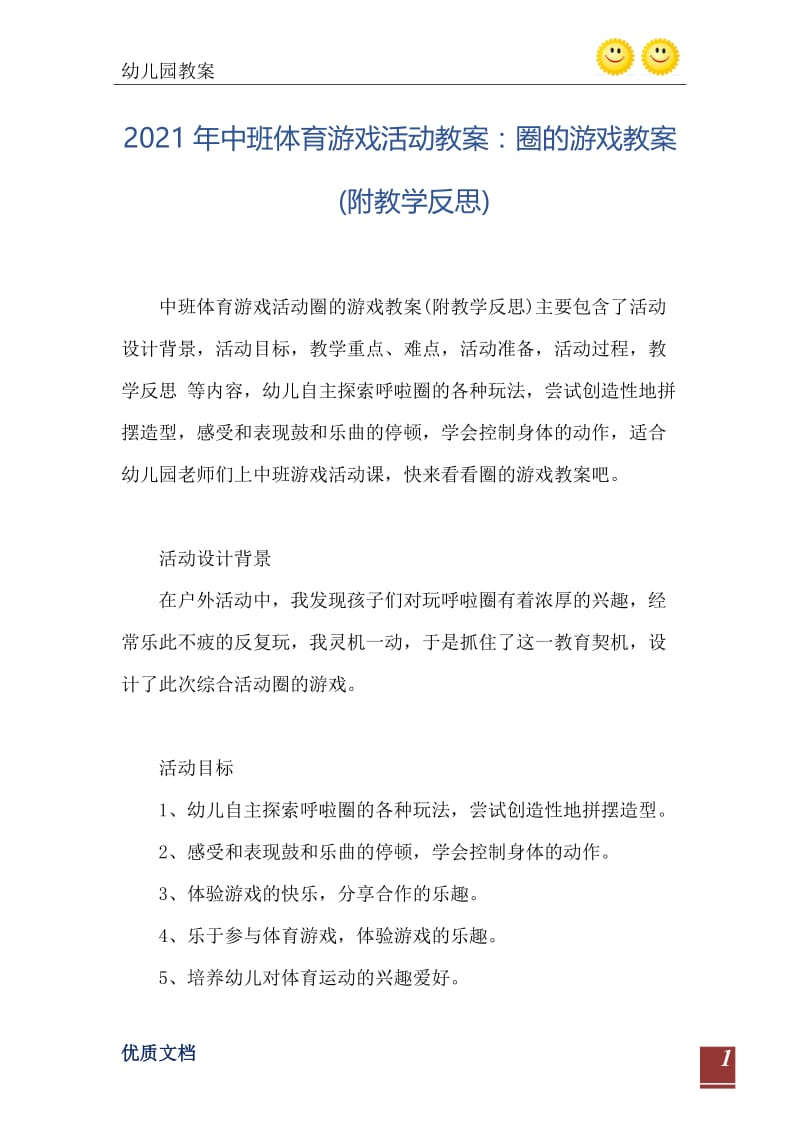 幼儿园教案

2021 年中班体育游戏活动教案：圈的游戏教案(附教学反思)

中班体育游戏活动圈的游戏教案(附教学反思)主要包含了活动设计背景，活动目标，教学重点、难点，活动准备，活动过程，教学反思 等内容，幼儿自主探索呼啦圈的各种玩法，尝试创造性地拼摆造型，感受和表现鼓和乐曲的停顿，学会控制身体的动作，适合幼儿园老师们上中班游戏活动课，快来看看圈的游戏教案吧。

活动设计背景

在户外活动中，我发现孩子们对玩呼啦圈有着浓厚的兴趣，经常乐此不疲的反复玩，我灵机一动，于是抓住了这一教育契机，设计了此次综合活动圈的游戏。

活动目标

1、幼儿自主探索呼啦圈的各种玩法，尝试创造性地拼摆造型。

2、感受和表现鼓和乐曲的停顿，学会控制身体的动作。

3、体验游戏的快乐，分享合作的乐趣。

4、乐于参与体育游戏，体验游戏的乐趣。

5、培养幼儿对体育运动的兴趣爱好。

优质文档

1